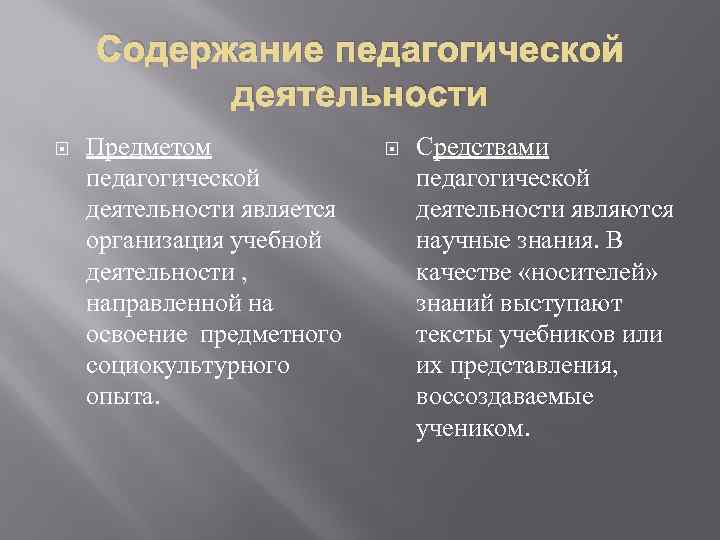 Содержание педагогической деятельности

Предметом педагогической деятельности является организация учебной деятельности , направленной на освоение предметного социокультурного опыта.

Средствами педагогической деятельности являются научные знания. В качестве «носителей» знаний выступают тексты учебников или их представления, воссоздаваемые учеником.